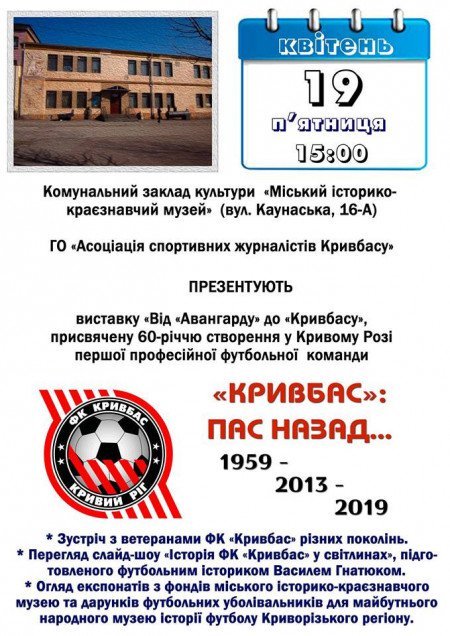 квітень
19
п'ятниця
15:00

Комунальний заклад культури «Міський історико-краєзнавчий музей» (вул. Каунаська, 16-А)

ГО «Асоціація спортивних журналістів Кривбасу»

ПРЕЗЕНТУЮТЬ

виставку «Від «Авангарду» до «Кривбасу», присвячену 60-річчю створення у Кривому Розі першої професійної футбольної команди

ФК КРИВБАС
КРИВИЙ РІГ

«КРИВБАС»:
ПАС НАЗАД...
1959 -
2013 -
2019

* Зустріч з ветеранами ФК «Кривбас» різних поколінь.
* Перегляд слайд-шоу «Історія ФК «Кривбас» у світлинах», підготовленого футбольним істориком Василем Гнатюком.
* Огляд експонатів з фондів міського історико-краєзнавчого музею та дарунків футбольних уболівальників для майбутнього народного музею історії футболу Криворізького регіону.